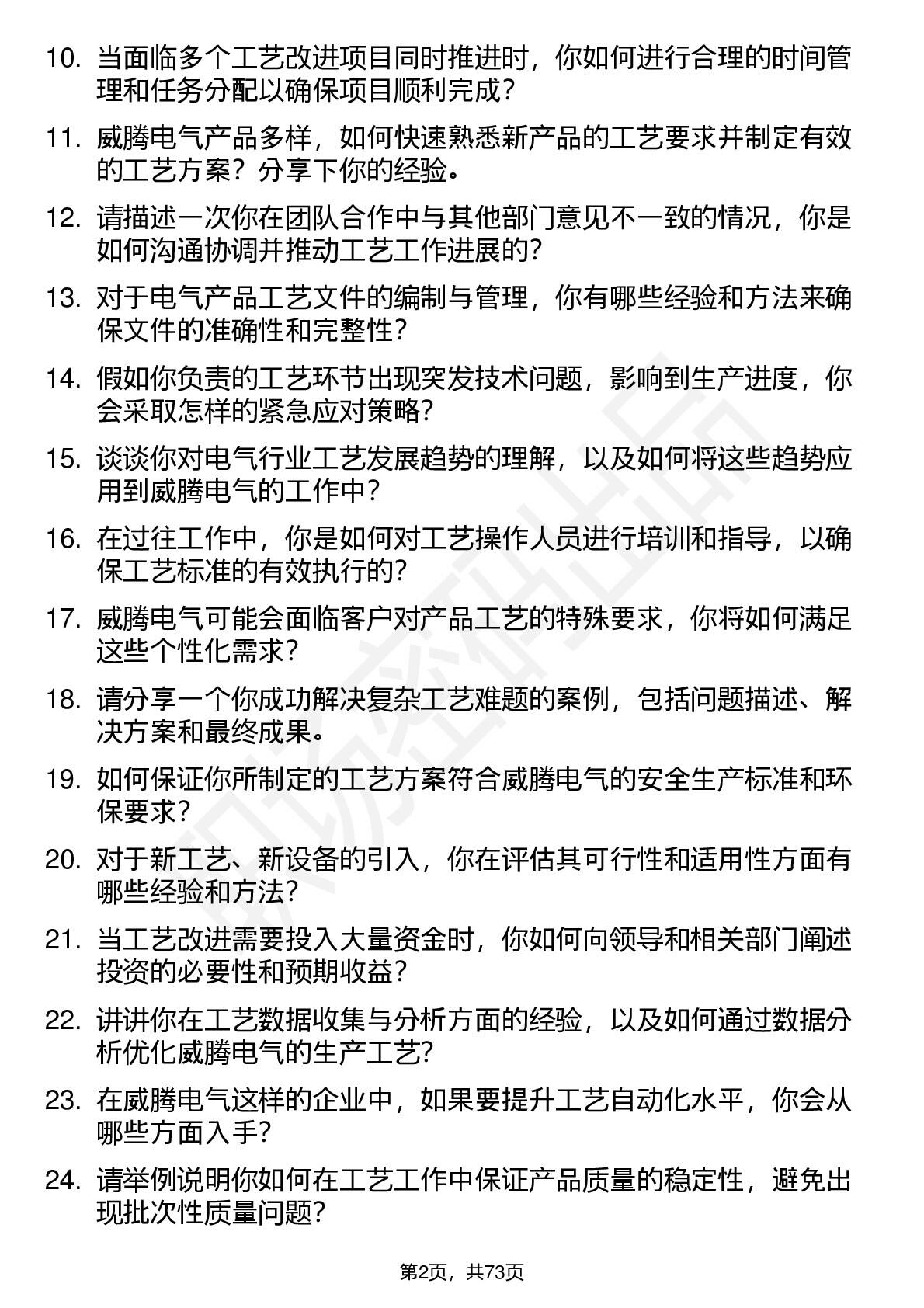 10. 当面临多个工艺改进项目同时推进时，你如何进行合理的时间管理和任务分配以确保项目顺利完成？

11. 威腾电气产品多样，如何快速熟悉新产品的工艺要求并制定有效的工艺方案？分享下你的经验。

12. 请描述一次你在团队合作中与其他部门意见不一致的情况，你是如何沟通协调并推动工艺工作进展的？

13. 对于电气产品工艺文件的编制与管理，你有哪些经验和方法来确保文件的准确性和完整性？

14. 假如你负责的工艺环节出现突发技术问题，影响到生产进度，你会采取怎样的紧急应对策略？

15. 谈谈你对电气行业工艺发展趋势的理解，以及如何将这些趋势应用到威腾电气的工作中？

16. 在过往工作中，你是如何对工艺操作人员进行培训和指导，以确保工艺标准的有效执行的？

17. 威腾电气可能会面临客户对产品工艺的特殊要求，你将如何满足这些个性化需求？

18. 请分享一个你成功解决复杂工艺难题的案例，包括问题描述、解决方案和最终成果。

19. 如何保证你所制定的工艺方案符合威腾电气的安全生产标准和环保要求？

20. 对于新工艺、新设备的引入，你在评估其可行性和适用性方面有哪些经验和方法？

21. 当工艺改进需要投入大量资金时，你如何向领导和相关部门阐述投资的必要性和预期收益？

22. 讲讲你在工艺数据收集与分析方面的经验，以及如何通过数据分析优化威腾电气的生产工艺？

23. 在威腾电气这样的企业中，如果要提升工艺自动化水平，你会从哪些方面入手？

24. 请举例说明你如何在工艺工作中保证产品质量的稳定性，避免出现批次性质量问题？

第2页，共73页